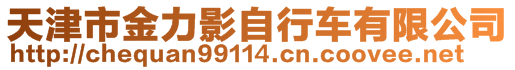 天津市金力影自行车有限公司
http://chequan99114.cn.coovee.net